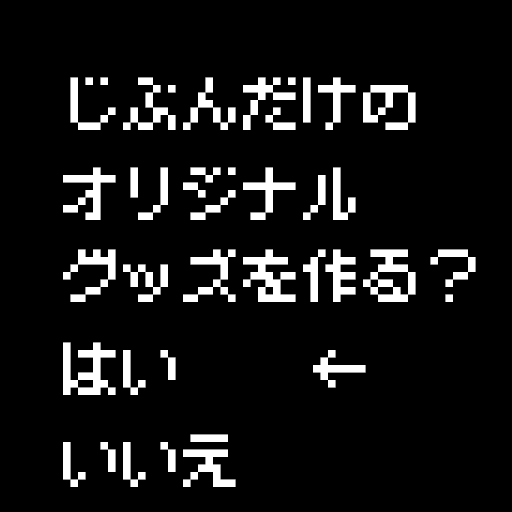 じぶんだけの
オリジナル
グッズを作る？
はい　　←
いいえ